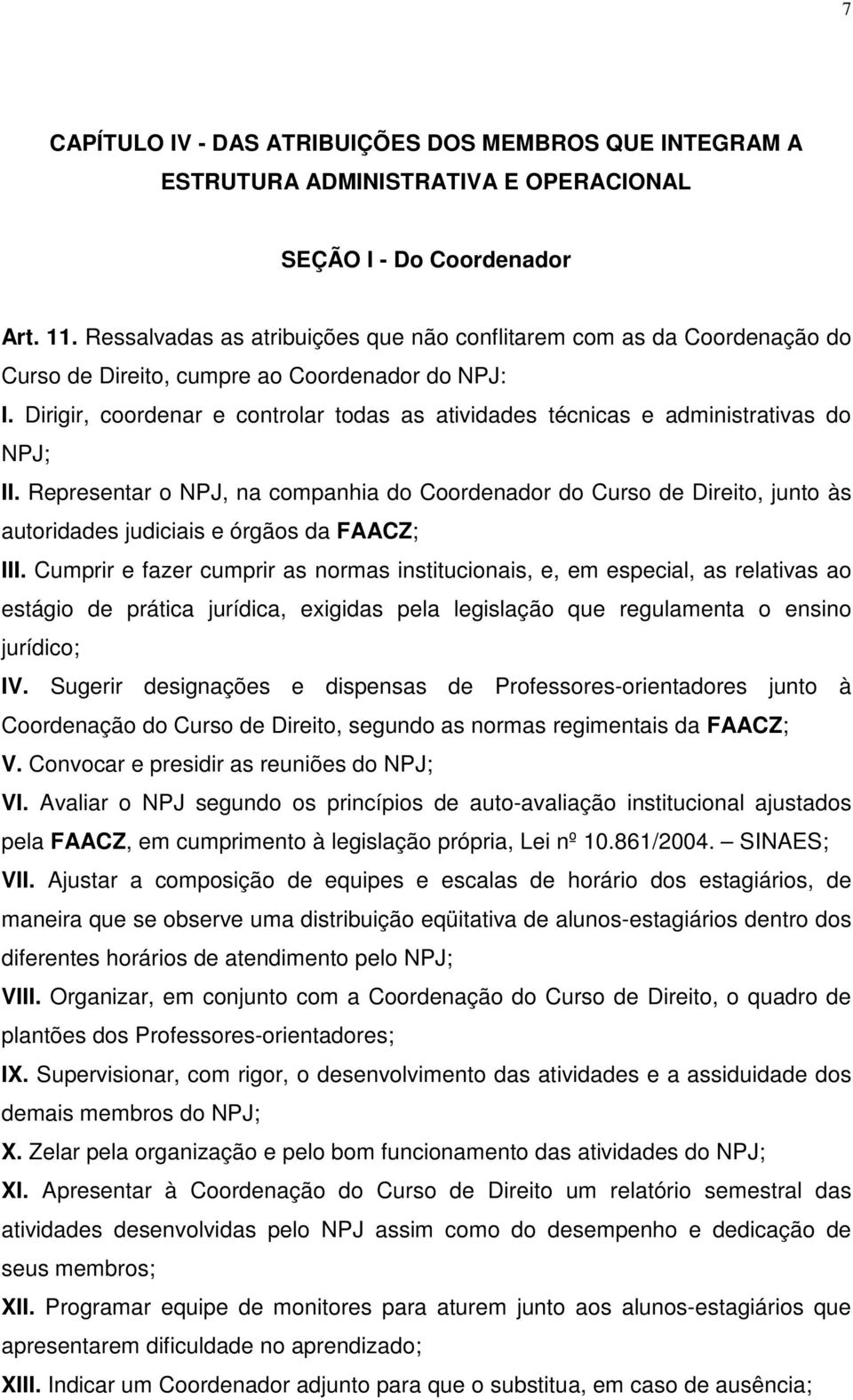 7

CAPÍTULO IV - DAS ATRIBUIÇÕES DOS MEMBROS QUE INTEGRAM A ESTRUTURA ADMINISTRATIVA E OPERACIONAL

SEÇÃO I - Do Coordenador

Art. 11. Ressalvadas as atribuições que não conflitarem com as da Coordenação do Curso de Direito, cumpre ao Coordenador do NPJ:

I. Dirigir, coordenar e controlar todas as atividades técnicas e administrativas do NPJ;

II. Representar o NPJ, na companhia do Coordenador do Curso de Direito, junto às autoridades judiciais e órgãos da FAACZ;

III. Cumprir e fazer cumprir as normas institucionais, e, em especial, as relativas ao estágio de prática jurídica, exigidas pela legislação que regulamenta o ensino jurídico;

IV. Sugerir designações e dispensas de Professores-orientadores junto à Coordenação do Curso de Direito, segundo as normas regimentais da FAACZ;

V. Convocar e presidir as reuniões do NPJ;

VI. Avaliar o NPJ segundo os princípios de auto-avaliação institucional ajustados pela FAACZ, em cumprimento à legislação própria, Lei nº 10.861/2004. – SINAES;

VII. Ajustar a composição de equipes e escalas de horário dos estagiários, de maneira que se observe uma distribuição eqüitativa de alunos-estagiários dentro dos diferentes horários de atendimento pelo NPJ;

VIII. Organizar, em conjunto com a Coordenação do Curso de Direito, o quadro de plantões dos Professores-orientadores;

IX. Supervisionar, com rigor, o desenvolvimento das atividades e a assiduidade dos demais membros do NPJ;

X. Zelar pela organização e pelo bom funcionamento das atividades do NPJ;

XI. Apresentar à Coordenação do Curso de Direito um relatório semestral das atividades desenvolvidas pelo NPJ assim como do desempenho e dedicação de seus membros;

XII. Programar equipe de monitores para aturem junto aos alunos-estagiários que apresentarem dificuldade no aprendizado;

XIII. Indicar um Coordenador adjunto para que o substitua, em caso de ausência;